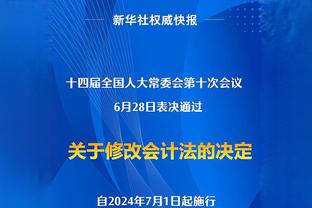 新华社权威快报

十四届全国人大常委会第十次会议
6月28日表决通过

关于修改会计法的决定

自2024年7月1日起施行